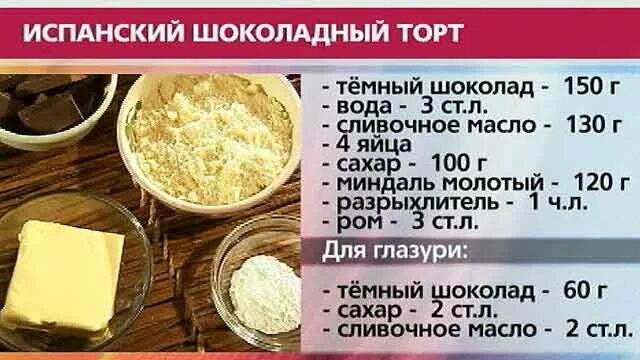 ИСПАНСКИЙ ШОКОЛАДНЫЙ ТОРТ

- тёмный шоколад - 150 г
- вода - 3 ст.л.
- сливочное масло - 130 г
- 4 яйца
- сахар - 100 г
- миндаль молотый - 120 г
- разрыхлитель - 1 ч.л.
- ром - 3 ст.л.

Для глазури:

- тёмный шоколад - 60 г
- сахар - 2 ст.л.
- сливочное масло - 2 ст.л.